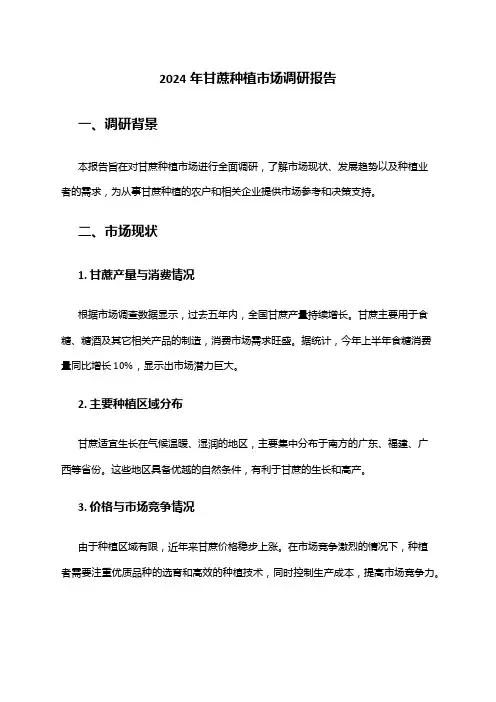 2024 年甘蔗种植市场调研报告

一、调研背景

本报告旨在对甘蔗种植市场进行全面调研，了解市场现状、发展趋势以及种植业者的需求，为从事甘蔗种植的农户和相关企业提供市场参考和决策支持。

二、市场现状

1. 甘蔗产量与消费情况

根据市场调查数据显示，过去五年内，全国甘蔗产量持续增长。甘蔗主要用于食糖、糖酒及其它相关产品的制造，消费市场需求旺盛。据统计，今年上半年食糖消费量同比增长 10%，显示出市场潜力巨大。

2. 主要种植区域分布

甘蔗适宜生长在气候温暖、湿润的地区，主要集中分布于南方的广东、福建、广西等省份。这些地区具备优越的自然条件，有利于甘蔗的生长和高产。

3. 价格与市场竞争情况

由于种植区域有限，近年来甘蔗价格稳步上涨。在市场竞争激烈的情况下，种植者需要注重优质品种的选育和高效的种植技术，同时控制生产成本，提高市场竞争力。